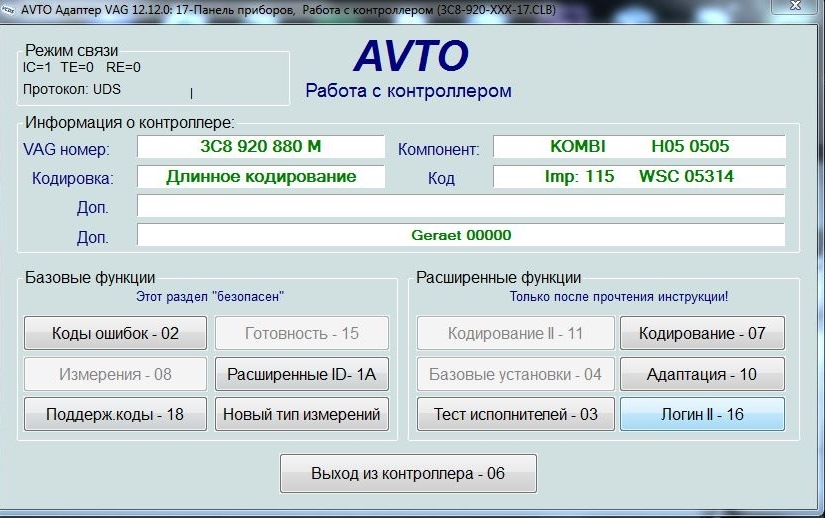 AVTO Адаптер VAG 12.12.0: 17-Панель приборов, Работа с контроллером (3C8-920-XXX-17.CLB)

Режим связи
IC=1 TE=0 RE=0
Протокол: UDS

AVTO
Работа с контроллером

Информация о контроллере:
VAG номер: 3C8 920 880 M
Компонент: KOMBI H05 0505
Кодировка: Длинное кодирование
Код Imp: 115 WSC 05314
Доп.
Доп. Geraet 00000

Базовые функции
Этот раздел "безопасен"
Коды ошибок - 02
Готовность - 15
Измерения - 08
Расширенные ID- 1A
Поддерж.коды - 18
Новый тип измерений

Расширенные функции
Только после прочтения инструкции!
Кодирование II - 11
Кодирование - 07
Базовые установки - 04
Адаптация - 10
Тест исполнителей - 03
Логин II - 16

Выход из контроллера - 06